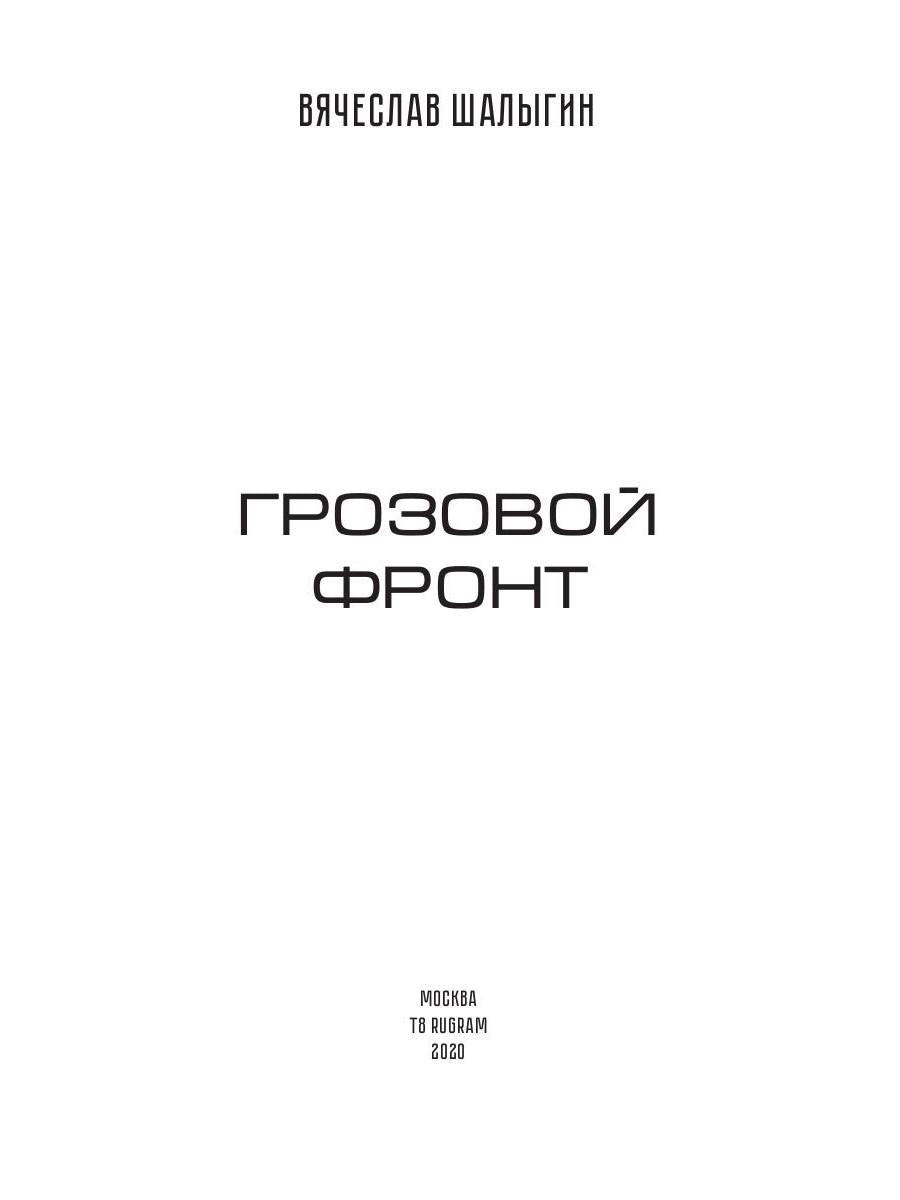 ВЯЧЕСЛАВ ШАЛЫГИН

ГРОЗОВОЙ
ФРОНТ

МОСКВА
T8 RUGRAM
2020